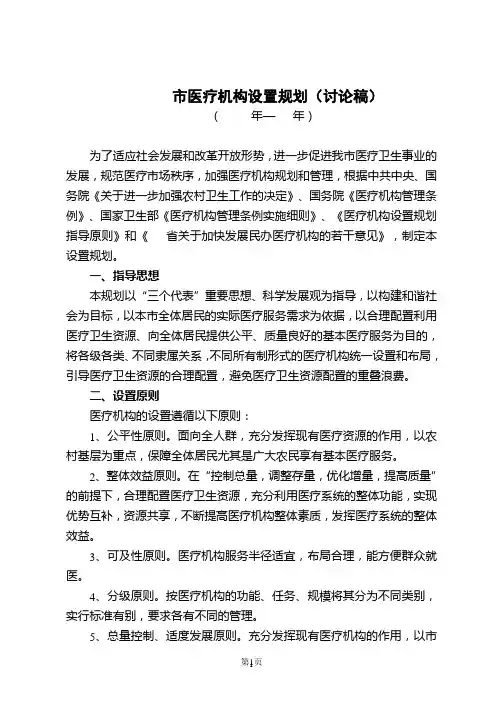 市医疗机构设置规划（讨论稿）

（ 年— 年）

为了适应社会发展和改革开放形势，进一步促进我市医疗卫生事业的发展，规范医疗市场秩序，加强医疗机构规划和管理，根据中共中央、国务院《关于进一步加强农村卫生工作的决定》、国务院《医疗机构管理条例》、国家卫生部《医疗机构管理条例实施细则》、《医疗机构设置规划指导原则》和《 省关于加快发展民办医疗机构的若干意见》，制定本设置规划。

一、指导思想

本规划以“三个代表”重要思想、科学发展观为指导，以构建和谐社会为目标，以本市全体居民的实际医疗服务需求为依据，以合理配置利用医疗卫生资源、向全体居民提供公平、质量良好的基本医疗服务为目的，将各级各类、不同隶属关系，不同所有制形式的医疗机构统一设置和布局，引导医疗卫生资源的合理配置，避免医疗卫生资源配置的重叠浪费。

二、设置原则

医疗机构的设置遵循以下原则：

1、公平性原则。面向全人群，充分发挥现有医疗资源的作用，以农村基层为重点，保障全体居民尤其是广大农民享有基本医疗服务。

2、整体效益原则。在“控制总量，调整存量，优化增量，提高质量”的前提下，合理配置医疗卫生资源，充分利用医疗系统的整体功能，实现优势互补，资源共享，不断提高医疗机构整体素质，发挥医疗系统的整体效益。

3、可及性原则。医疗机构服务半径适宜，布局合理，能方便群众就医。

4、分级原则。按医疗机构的功能、任务、规模将其分为不同类别，实行标准有别，要求各有不同的管理。

5、总量控制、适度发展原则。充分发挥现有医疗机构的作用，以市

第1页